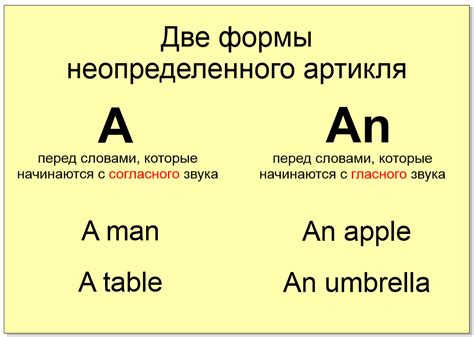 Две формы неопределенного артикля

A

перед словами, которые начинаются с согласного звука

A man

A table

An

перед словами, которые начинаются с гласного звука

An apple

An umbrella